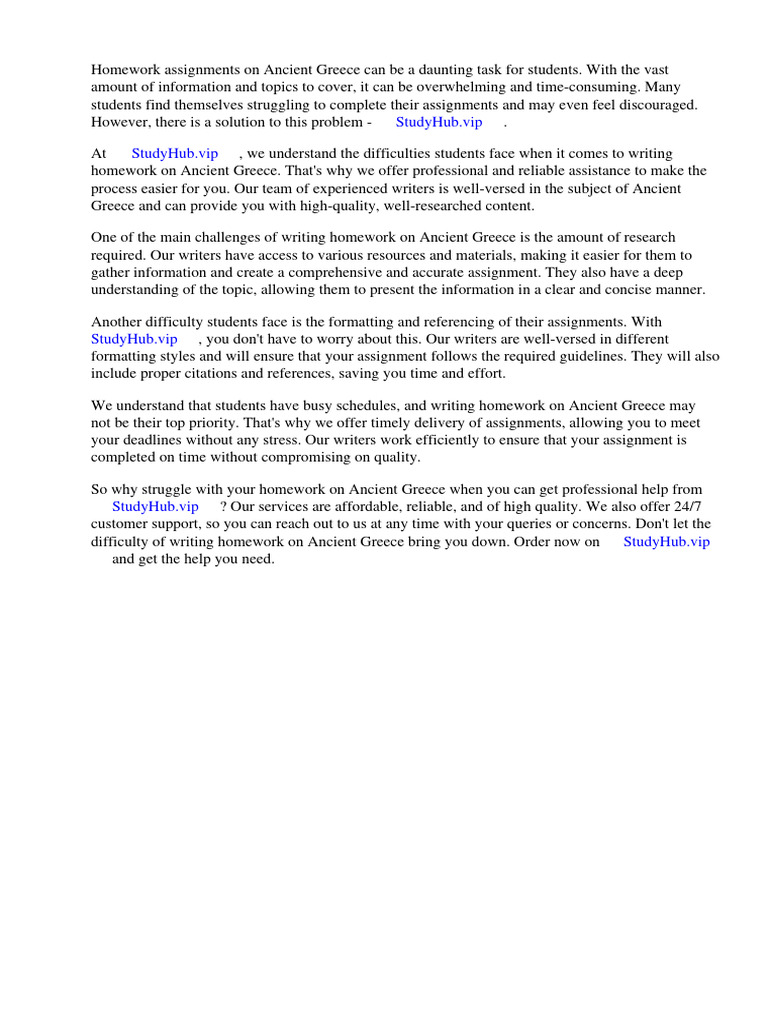 Homework assignments on Ancient Greece can be a daunting task for students. With the vast amount of information and topics to cover, it can be overwhelming and time-consuming. Many students find themselves struggling to complete their assignments and may even feel discouraged. However, there is a solution to this problem - StudyHub.vip .

At StudyHub.vip , we understand the difficulties students face when it comes to writing homework on Ancient Greece. That's why we offer professional and reliable assistance to make the process easier for you. Our team of experienced writers is well-versed in the subject of Ancient Greece and can provide you with high-quality, well-researched content.

One of the main challenges of writing homework on Ancient Greece is the amount of research required. Our writers have access to various resources and materials, making it easier for them to gather information and create a comprehensive and accurate assignment. They also have a deep understanding of the topic, allowing them to present the information in a clear and concise manner.

Another difficulty students face is the formatting and referencing of their assignments. With StudyHub.vip , you don't have to worry about this. Our writers are well-versed in different formatting styles and will ensure that your assignment follows the required guidelines. They will also include proper citations and references, saving you time and effort.

We understand that students have busy schedules, and writing homework on Ancient Greece may not be their top priority. That's why we offer timely delivery of assignments, allowing you to meet your deadlines without any stress. Our writers work efficiently to ensure that your assignment is completed on time without compromising on quality.

So why struggle with your homework on Ancient Greece when you can get professional help from StudyHub.vip ? Our services are affordable, reliable, and of high quality. We also offer 24/7 customer support, so you can reach out to us at any time with your queries or concerns. Don't let the difficulty of writing homework on Ancient Greece bring you down. Order now on StudyHub.vip and get the help you need.